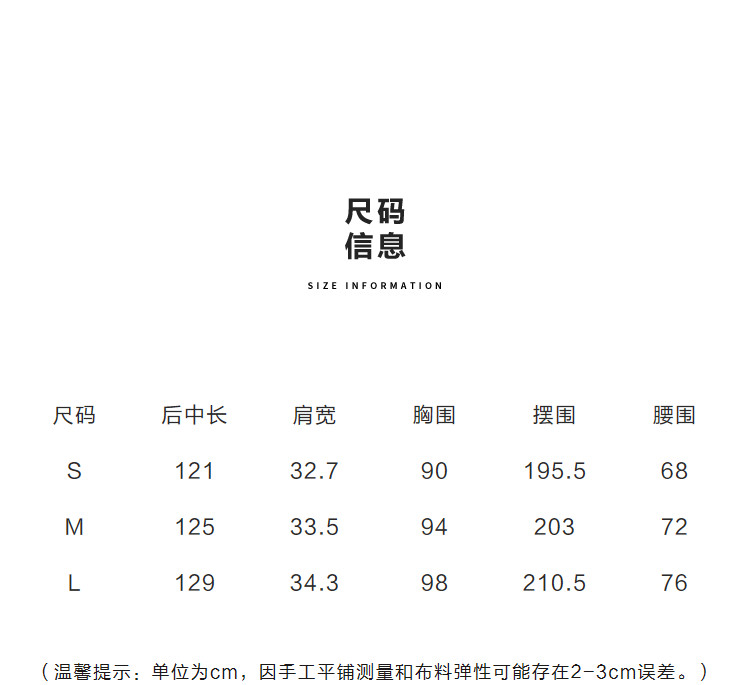 尺码
信息

SIZE INFORMATION

| 尺码 | 后中长 | 肩宽 | 胸围 | 摆围 | 腰围 |
|---|---|---|---|---|---|
| S | 121 | 32.7 | 90 | 195.5 | 68 |
| M | 125 | 33.5 | 94 | 203 | 72 |
| L | 129 | 34.3 | 98 | 210.5 | 76 |

（温馨提示：单位为cm，因手工平铺测量和布料弹性可能存在2-3cm误差。）